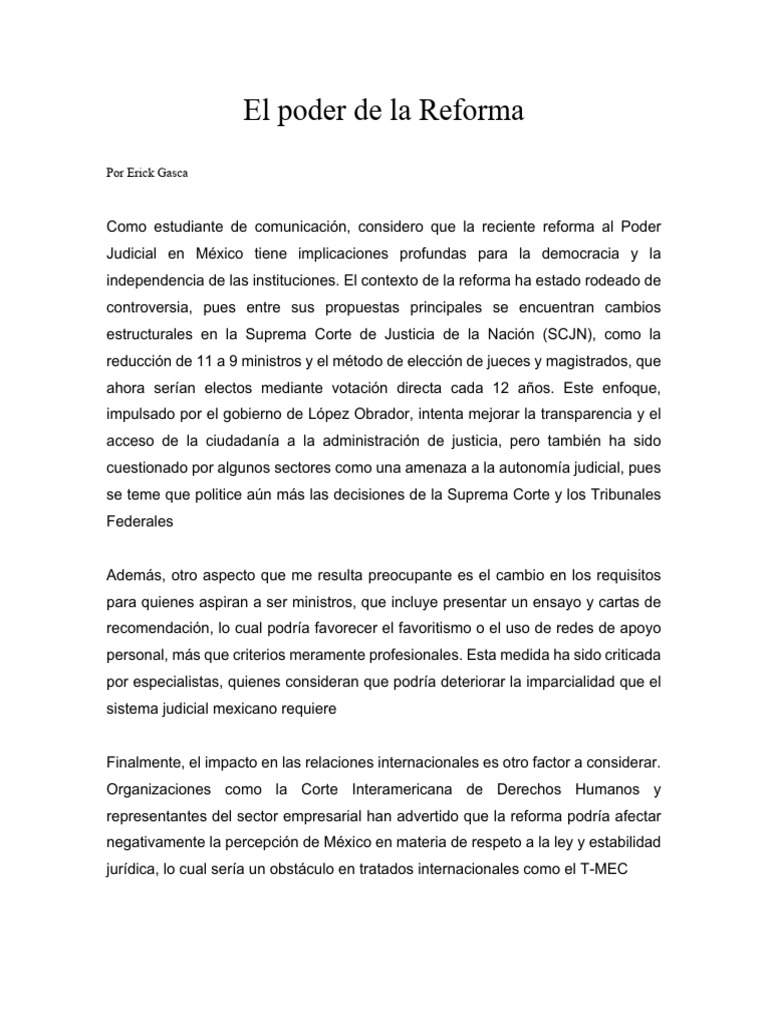 El poder de la Reforma

Por Erick Gasca

Como estudiante de comunicación, considero que la reciente reforma al Poder Judicial en México tiene implicaciones profundas para la democracia y la independencia de las instituciones. El contexto de la reforma ha estado rodeado de controversia, pues entre sus propuestas principales se encuentran cambios estructurales en la Suprema Corte de Justicia de la Nación (SCJN), como la reducción de 11 a 9 ministros y el método de elección de jueces y magistrados, que ahora serían electos mediante votación directa cada 12 años. Este enfoque, impulsado por el gobierno de López Obrador, intenta mejorar la transparencia y el acceso de la ciudadanía a la administración de justicia, pero también ha sido cuestionado por algunos sectores como una amenaza a la autonomía judicial, pues se teme que politice aún más las decisiones de la Suprema Corte y los Tribunales Federales

Además, otro aspecto que me resulta preocupante es el cambio en los requisitos para quienes aspiran a ser ministros, que incluye presentar un ensayo y cartas de recomendación, lo cual podría favorecer el favoritismo o el uso de redes de apoyo personal, más que criterios meramente profesionales. Esta medida ha sido criticada por especialistas, quienes consideran que podría deteriorar la imparcialidad que el sistema judicial mexicano requiere

Finalmente, el impacto en las relaciones internacionales es otro factor a considerar. Organizaciones como la Corte Interamericana de Derechos Humanos y representantes del sector empresarial han advertido que la reforma podría afectar negativamente la percepción de México en materia de respeto a la ley y estabilidad jurídica, lo cual sería un obstáculo en tratados internacionales como el T-MEC